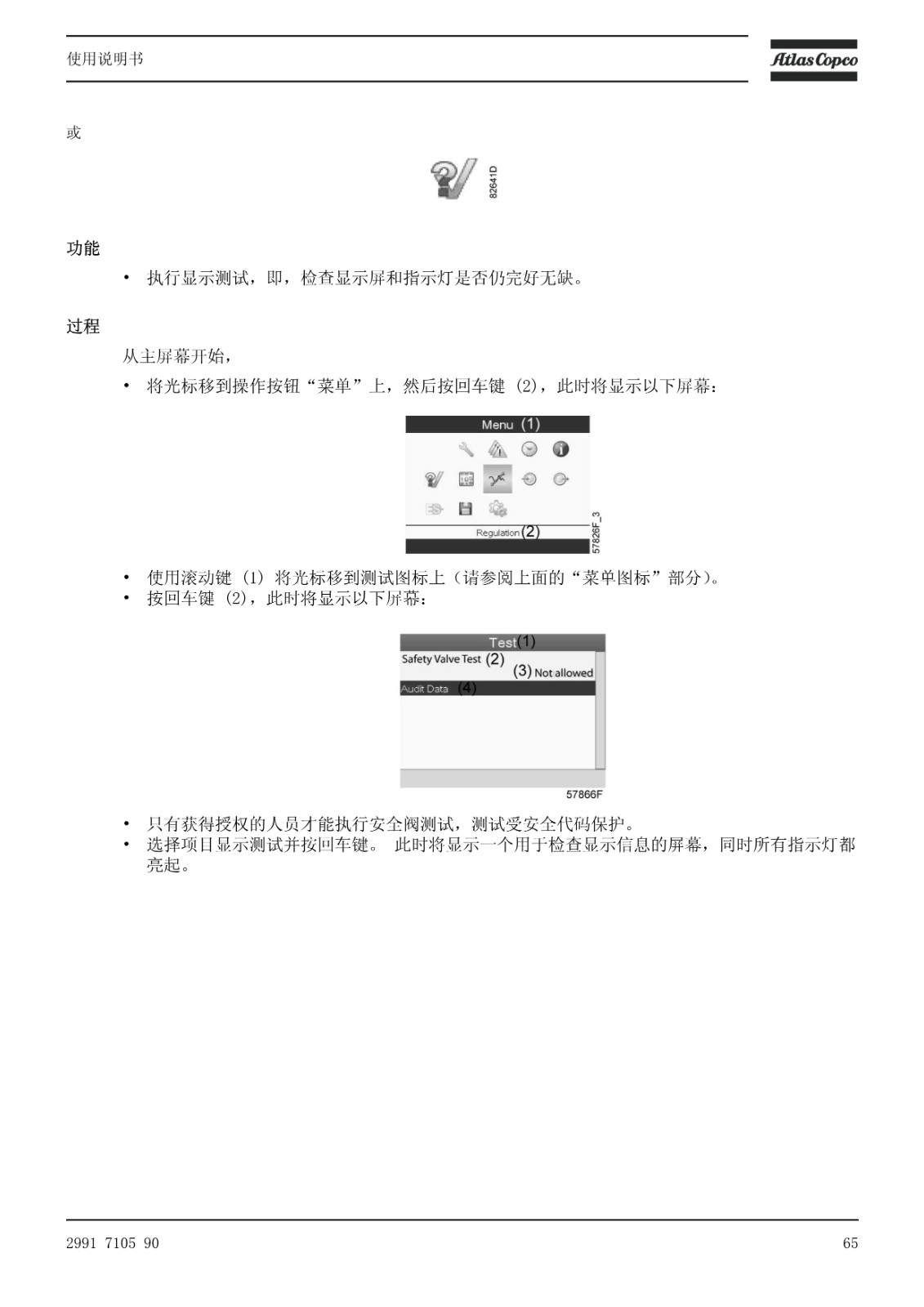 使用说明书

Atlas Copco

或

82641D

功能

• 执行显示测试，即，检查显示屏和指示灯是否仍完好无缺。

过程

从主屏幕开始，

• 将光标移到操作按钮“菜单”上，然后按回车键 (2)，此时将显示以下屏幕：

Menu (1)

Regulation (2)

57826F_3

• 使用滚动键 (1) 将光标移到测试图标上（请参阅上面的“菜单图标”部分）。
• 按回车键 (2)，此时将显示以下屏幕：

Test (1)
Safety Valve Test (2)
(3) Not allowed
Audit Data (4)

57866F

• 只有获得授权的人员才能执行安全阀测试，测试受安全代码保护。
• 选择项目显示测试并按回车键。 此时将显示一个用于检查显示信息的屏幕，同时所有指示灯都亮起。

2991 7105 90

65